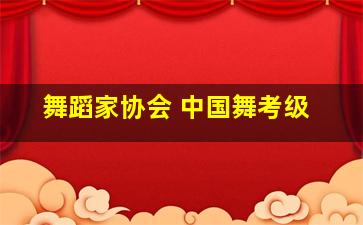 舞蹈家协会 中国舞考级